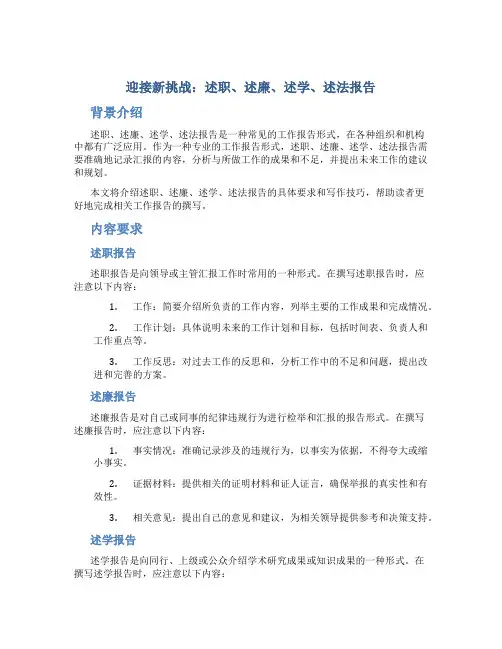 迎接新挑战：述职、述廉、述学、述法报告

背景介绍

述职、述廉、述学、述法报告是一种常见的工作报告形式，在各种组织和机构中都有广泛应用。作为一种专业的工作报告形式，述职、述廉、述学、述法报告需要准确地记录汇报的内容，分析与所做工作的成果和不足，并提出未来工作的建议和规划。

本文将介绍述职、述廉、述学、述法报告的具体要求和写作技巧，帮助读者更好地完成相关工作报告的撰写。

内容要求

述职报告

述职报告是向领导或主管汇报工作时常用的一种形式。在撰写述职报告时，应注意以下内容：

1. 工作：简要介绍所负责的工作内容，列举主要的工作成果和完成情况。

2. 工作计划：具体说明未来的工作计划和目标，包括时间表、负责人和工作重点等。

3. 工作反思：对过去工作的反思和，分析工作中的不足和问题，提出改进和完善的方案。

述廉报告

述廉报告是对自己或同事的纪律违规行为进行检举和汇报的报告形式。在撰写述廉报告时，应注意以下内容：

1. 事实情况：准确记录涉及的违规行为，以事实为依据，不得夸大或缩小事实。

2. 证据材料：提供相关的证明材料和证人证言，确保举报的真实性和有效性。

3. 相关意见：提出自己的意见和建议，为相关领导提供参考和决策支持。

述学报告

述学报告是向同行、上级或公众介绍学术研究成果或知识成果的一种形式。在撰写述学报告时，应注意以下内容：